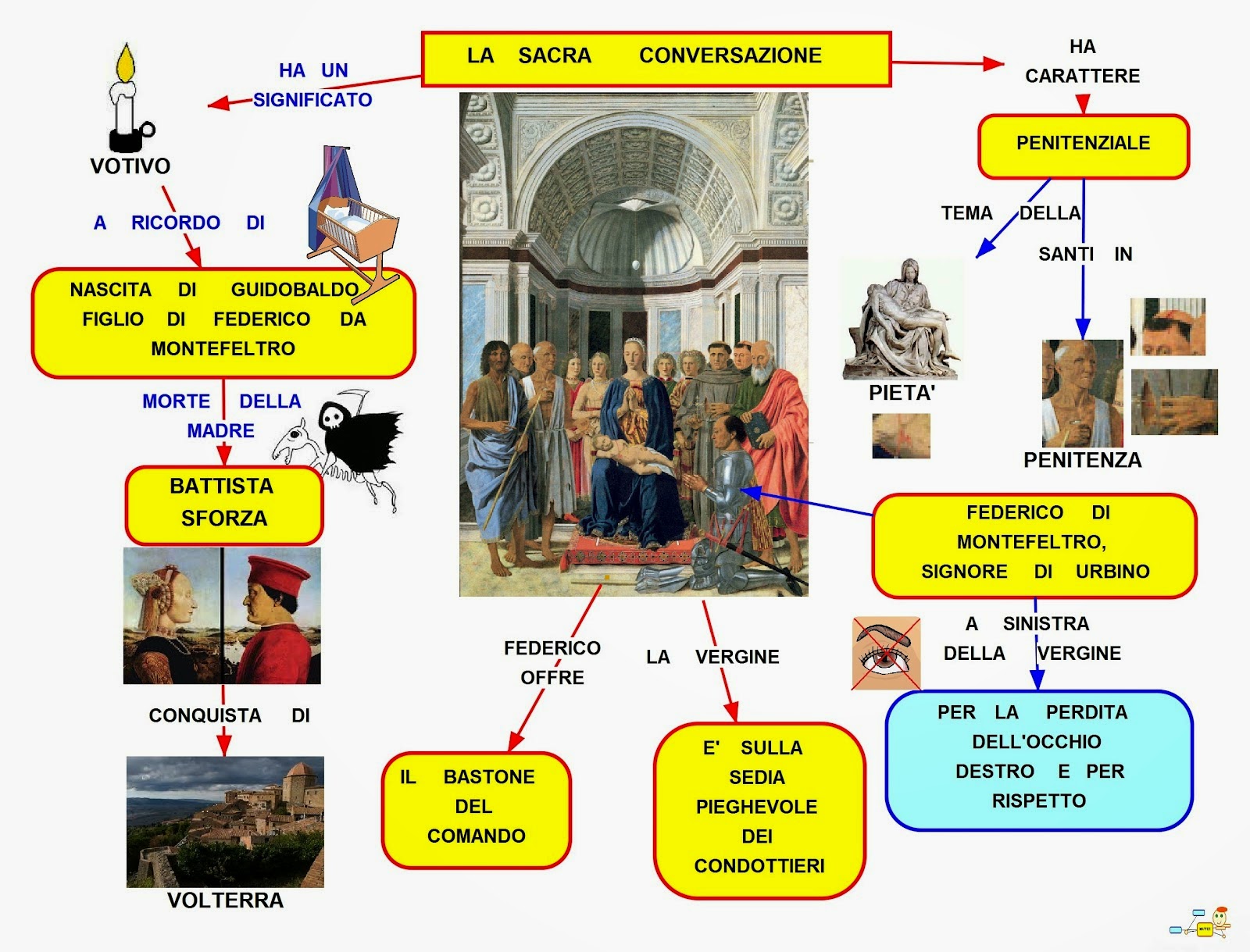 LA SACRA CONVERSAZIONE

HA UN SIGNIFICATO

VOTIVO

A RICORDO DI

NASCITA DI GUIDOBALDO FIGLIO DI FEDERICO DA MONTEFELTRO

MORTE DELLA MADRE

BATTISTA SFORZA

CONQUISTA DI

VOLTERRA

HA CARATTERE

PENITENZIALE

TEMA DELLA

PIETA'

SANTI IN

PENITENZA

FEDERICO DI MONTEFELTRO, SIGNORE DI URBINO

A SINISTRA DELLA VERGINE

PER LA PERDITA DELL'OCCHIO DESTRO E PER RISPETTO

FEDERICO OFFRE

IL BASTONE DEL COMANDO

LA VERGINE

E' SULLA SEDIA PIEGHEVOLE DEI CONDOTTIERI